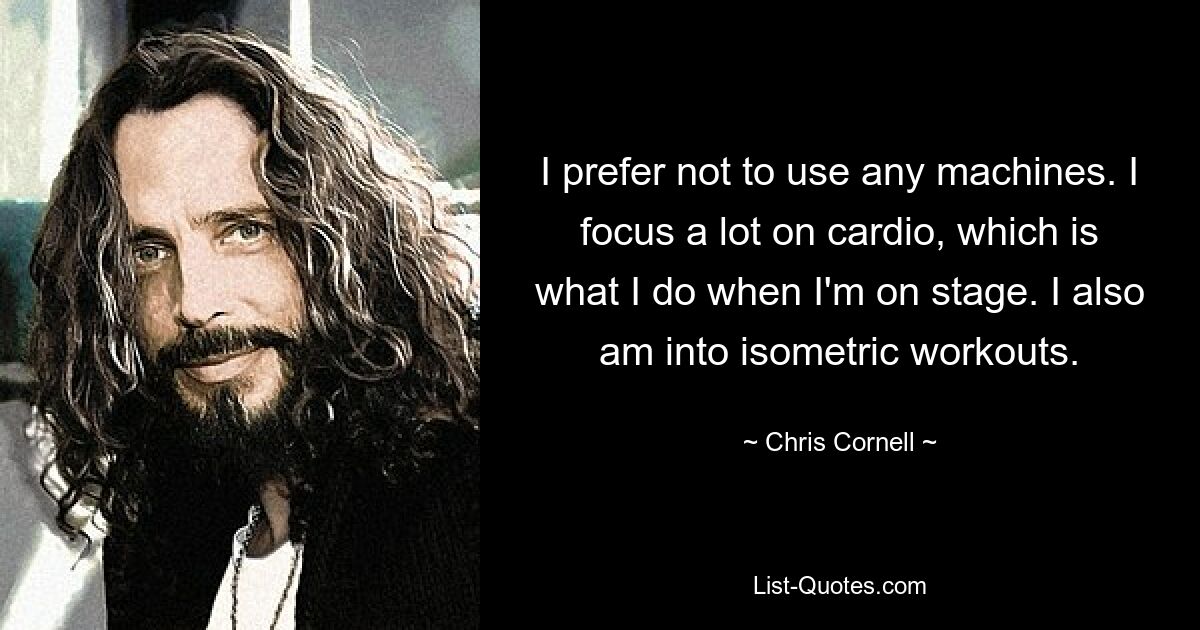 I prefer not to use any machines. I focus a lot on cardio, which is what I do when I'm on stage. I also am into isometric workouts.

~ Chris Cornell ~

List-Quotes.com